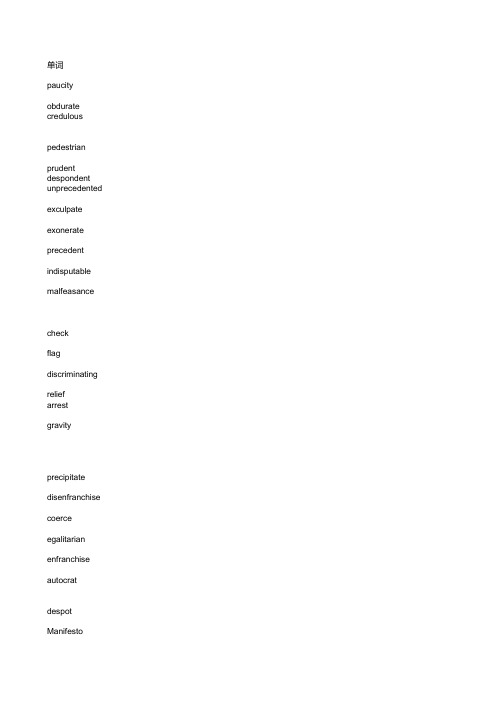 单词

paucity

obdurate
credulous

pedestrian

prudent
despondent
unprecedented

exculpate

exonerate

precedent

indisputable

malfeasance

check

flag

discriminating

relief
arrest

gravity

precipitate

disenfranchise

coerce

egalitarian

enfranchise

autocrat

despot

Manifesto